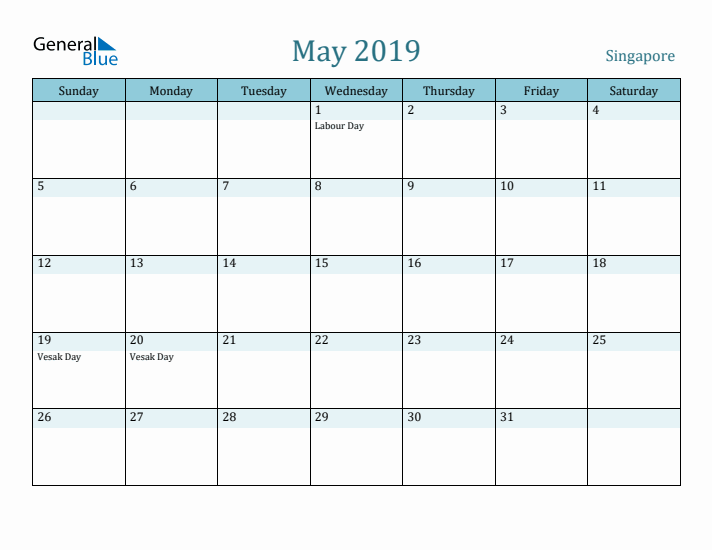 General Blue

May 2019

Singapore

| Sunday | Monday | Tuesday | Wednesday | Thursday | Friday | Saturday |
|---|---|---|---|---|---|---|
| | | | 1 Labour Day | 2 | 3 | 4 |
| 5 | 6 | 7 | 8 | 9 | 10 | 11 |
| 12 | 13 | 14 | 15 | 16 | 17 | 18 |
| 19 Vesak Day | 20 Vesak Day | 21 | 22 | 23 | 24 | 25 |
| 26 | 27 | 28 | 29 | 30 | 31 | |